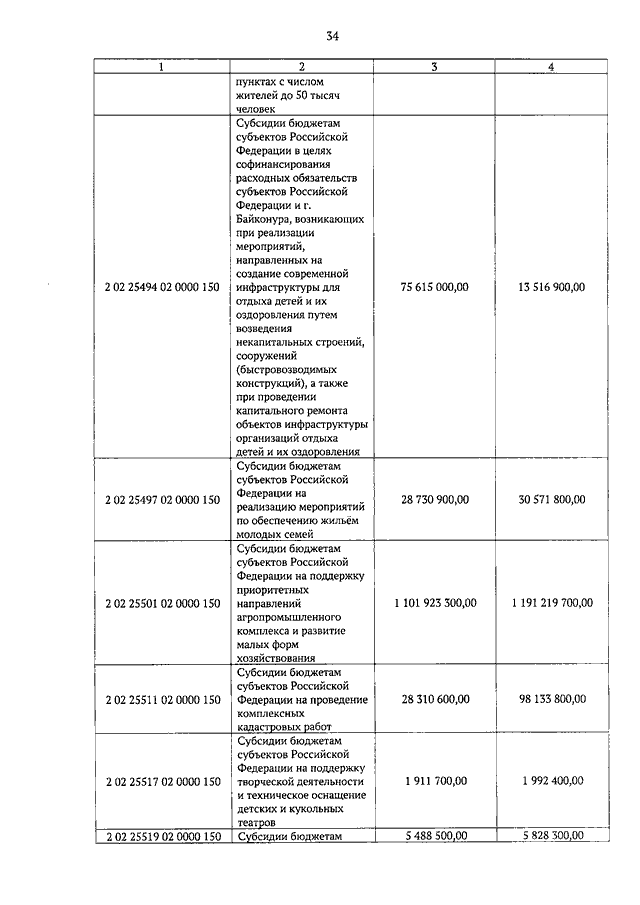 34

| 1 | 2 | 3 | 4 |
|---|---|---|---|
| | пунктах с числом жителей до 50 тысяч человек | | |
| 2 02 25494 02 0000 150 | Субсидии бюджетам субъектов Российской Федерации в целях софинансирования расходных обязательств субъектов Российской Федерации и г. Байконура, возникающих при реализации мероприятий, направленных на создание современной инфраструктуры для отдыха детей и их оздоровления путем возведения некапитальных строений, сооружений (быстровозводимых конструкций), а также при проведении капитального ремонта объектов инфраструктуры организаций отдыха детей и их оздоровления | 75 615 000,00 | 13 516 900,00 |
| 2 02 25497 02 0000 150 | Субсидии бюджетам субъектов Российской Федерации на реализацию мероприятий по обеспечению жильём молодых семей | 28 730 900,00 | 30 571 800,00 |
| 2 02 25501 02 0000 150 | Субсидии бюджетам субъектов Российской Федерации на поддержку приоритетных направлений агропромышленного комплекса и развитие малых форм хозяйствования | 1 101 923 300,00 | 1 191 219 700,00 |
| 2 02 25511 02 0000 150 | Субсидии бюджетам субъектов Российской Федерации на проведение комплексных кадастровых работ | 28 310 600,00 | 98 133 800,00 |
| 2 02 25517 02 0000 150 | Субсидии бюджетам субъектов Российской Федерации на поддержку творческой деятельности и техническое оснащение детских и кукольных театров | 1 911 700,00 | 1 992 400,00 |
| 2 02 25519 02 0000 150 | Субсидии бюджетам | 5 488 500,00 | 5 828 300,00 |